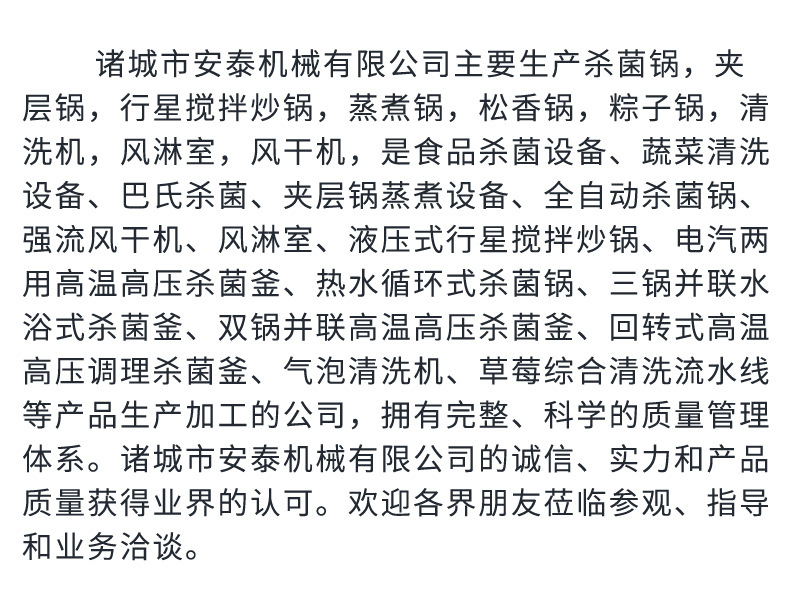 诸城市安泰机械有限公司主要生产杀菌锅，夹层锅，行星搅拌炒锅，蒸煮锅，松香锅，粽子锅，清洗机，风淋室，风干机，是食品杀菌设备、蔬菜清洗设备、巴氏杀菌、夹层锅蒸煮设备、全自动杀菌锅、强流风干机、风淋室、液压式行星搅拌炒锅、电汽两用高温高压杀菌釜、热水循环式杀菌锅、三锅并联水浴式杀菌釜、双锅并联高温高压杀菌釜、回转式高温高压调理杀菌釜、气泡清洗机、草莓综合清洗流水线等产品生产加工的公司，拥有完整、科学的质量管理体系。诸城市安泰机械有限公司的诚信、实力和产品质量获得业界的认可。欢迎各界朋友莅临参观、指导和业务洽谈。